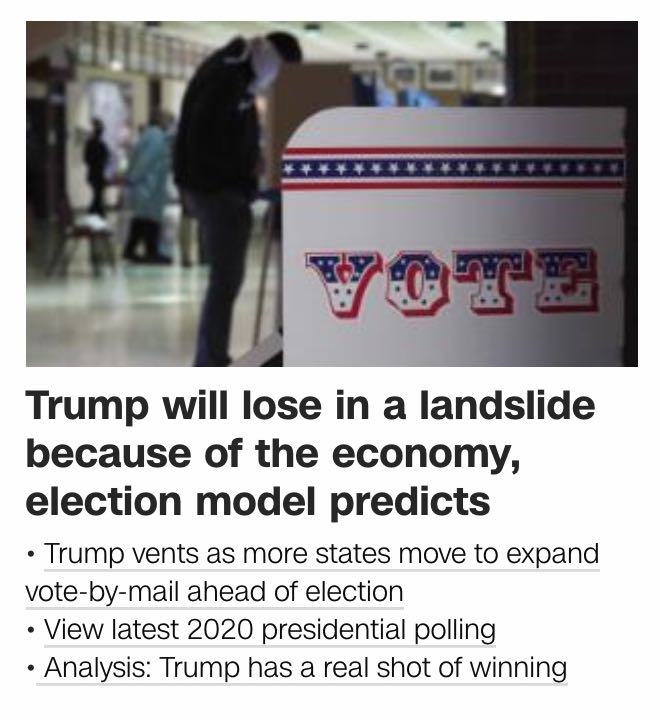 VOTE

Trump will lose in a landslide because of the economy, election model predicts

• Trump vents as more states move to expand vote-by-mail ahead of election
• View latest 2020 presidential polling
• Analysis: Trump has a real shot of winning